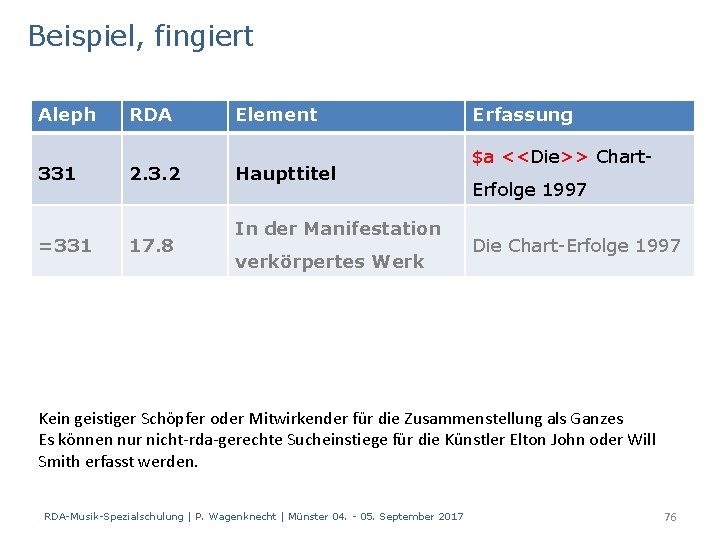 Beispiel, fingiert

| Aleph | RDA | Element | Erfassung |
|---|---|---|---|
| 331 | 2.3.2 | Haupttitel | \$a <<Die>> Chart-Erfolge 1997 |
| =331 | 17.8 | In der Manifestation verkörpertes Werk | Die Chart-Erfolge 1997 |

Kein geistiger Schöpfer oder Mitwirkender für die Zusammenstellung als Ganzes
Es können nur nicht-rda-gerechte Sucheinstiege für die Künstler Elton John oder Will Smith erfasst werden.

RDA-Musik-Spezialschulung | P. Wagenknecht | Münster 04. - 05. September 2017 76